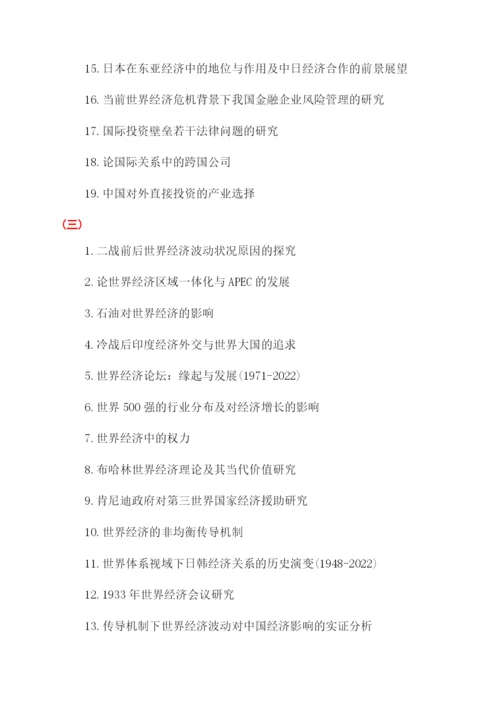 15. 日本在东亚经济中的地位与作用及中日经济合作的前景展望

16. 当前世界经济危机背景下我国金融企业风险管理的研究

17. 国际投资壁垒若干法律问题的研究

18. 论国际关系中的跨国公司

19. 中国对外直接投资的产业选择

（三）

1. 二战前后世界经济波动状况原因的探究

2. 论世界经济区域一体化与 APEC 的发展

3. 石油对世界经济的影响

4. 冷战后印度经济外交与世界大国的追求

5. 世界经济论坛：缘起与发展(1971-2022)

6. 世界 500 强的行业分布及对经济增长的影响

7. 世界经济中的权力

8. 布哈林世界经济理论及其当代价值研究

9. 肯尼迪政府对第三世界国家经济援助研究

10. 世界经济的非均衡传导机制

11. 世界体系视域下日韩经济关系的历史演变(1948-2022)

12. 1933 年世界经济会议研究

13. 传导机制下世界经济波动对中国经济影响的实证分析